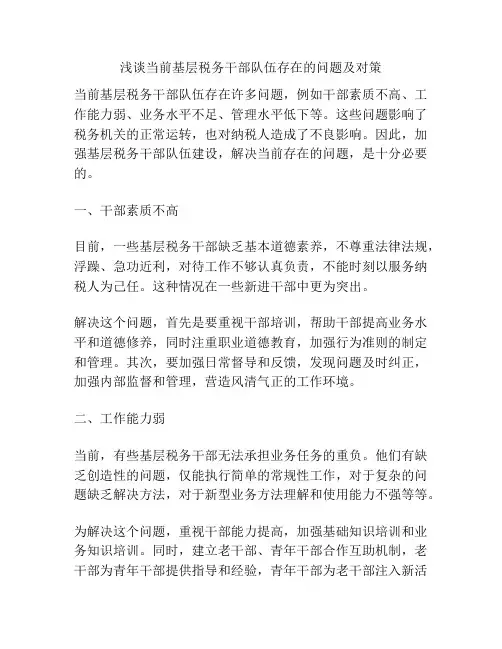 浅谈当前基层税务干部队伍存在的问题及对策

当前基层税务干部队伍存在许多问题，例如干部素质不高、工作能力弱、业务水平不足、管理水平低下等。这些问题影响了税务机关的正常运转，也对纳税人造成了不良影响。因此，加强基层税务干部队伍建设，解决当前存在的问题，是十分必要的。

一、干部素质不高

目前，一些基层税务干部缺乏基本道德素养，不尊重法律法规，浮躁、急功近利，对待工作不够认真负责，不能时刻以服务纳税人为己任。这种情况在一些新进干部中更为突出。

解决这个问题，首先是要重视干部培训，帮助干部提高业务水平和道德修养，同时注重职业道德教育，加强行为准则的制定和管理。其次，要加强日常督导和反馈，发现问题及时纠正，加强内部监督和管理，营造风清气正的工作环境。

二、工作能力弱

当前，有些基层税务干部无法承担业务任务的重负。他们有缺乏创造性的问题，仅能执行简单的常规性工作，对于复杂的问题缺乏解决方法，对于新型业务方法理解和使用能力不强等等。

为解决这个问题，重视干部能力提高，加强基础知识培训和业务知识培训。同时，建立老干部、青年干部合作互助机制，老干部为青年干部提供指导和经验，青年干部为老干部注入新活